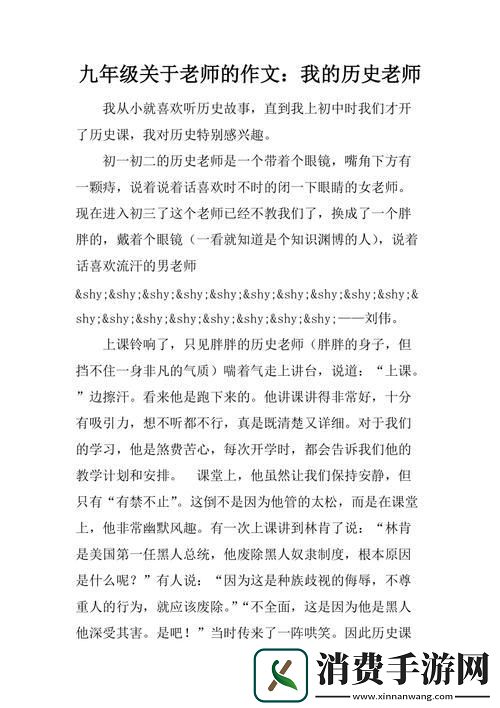 九年级关于老师的作文：我的历史老师

我从小就喜欢听历史故事，直到我上初中时我们才开了历史课，我对历史特别感兴趣。

初一初二的历史老师是一个带着个眼镜，嘴角下方有一颗痔，说着说着话喜欢时不时的闭一下眼睛的女老师。现在进入初三了这个老师已经不教我们了，换成了一个胖胖的，戴着个眼镜（一看就知道是个知识渊博的人），说着话喜欢流汗的男老师

&shy;&shy;&shy;&shy;&shy;&shy;&shy;&shy;&shy;&shy;&shy;&shy;&shy;&shy;&shy;&shy;&shy;&shy;——刘伟。

上课铃响了，只见胖胖的历史老师（胖胖的身子，但挡不住一身非凡的气质）喘着气走上讲台，说道：“上课。”边擦汗。看来他是跑下来的。他讲课讲得非常好，十分有吸引力，想不听都不行，真是既清楚又详细。对于我们的学习，他是煞费苦心，每次开学时，都会告诉我们他的教学计划和安排。　课堂上，他虽然让我们保持安静，但只有“有禁不止”。这倒不是因为他管的太松，而是在课堂上，他非常幽默风趣。有一次上课讲到林肯了说：“林肯是美国第一任黑人总统，他废除黑人奴隶制度，根本原因是什么呢？”有人说：“因为这是种族歧视的侮辱，不尊重人的行为，就应该废除。”“不全面，这是因为他是黑人他深受其害。是吧！”当时传来了一阵哄笑。因此历史课

消费手游网
www.xinnanwang.com